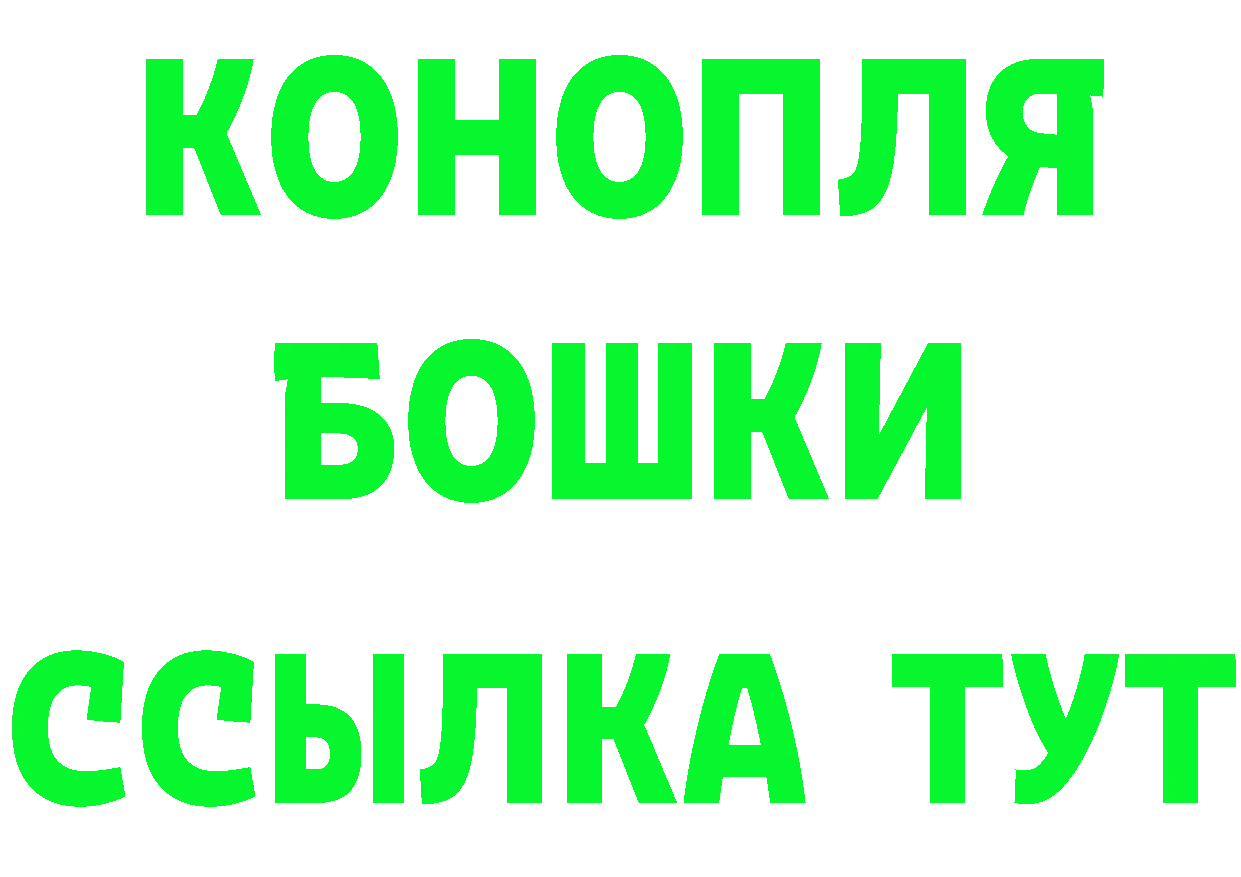 КОНОПЛЯ
БОШКИ
ССЫЛКА ТУТ